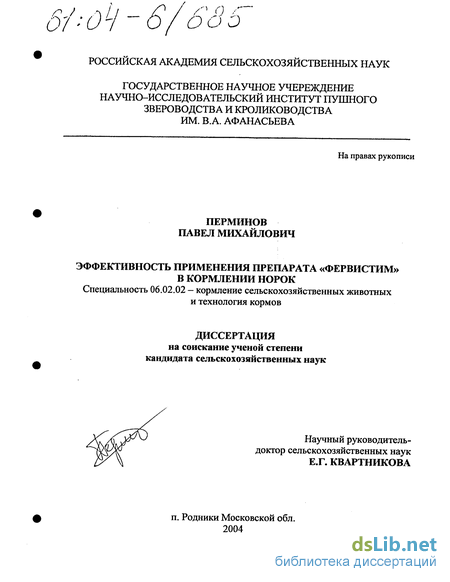 61:04-6/685

РОССИЙСКАЯ АКАДЕМИЯ СЕЛЬСКОХОЗЯЙСТВЕННЫХ НАУК

ГОСУДАРСТВЕННОЕ НАУЧНОЕ УЧЕРЕЖДЕНИЕ НАУЧНО-ИССЛЕДОВАТЕЛЬСКИЙ ИНСТИТУТ ПУШНОГО ЗВЕРОВОДСТВА И КРОЛИКОВОДСТВА ИМ. В.А. АФАНАСЬЕВА

На правах рукописи

ПЕРМИНОВ
ПАВЕЛ МИХАЙЛОВИЧ

ЭФФЕКТИВНОСТЬ ПРИМЕНЕНИЯ ПРЕПАРАТА «ФЕРВИСТИМ» В КОРМЛЕНИИ НОРОК
Специальность 06.02.02 – кормление сельскохозяйственных животных и технология кормов

ДИССЕРТАЦИЯ
на соискание ученой степени
кандидата сельскохозяйственных наук

Научный руководитель-
доктор сельскохозяйственных наук
Е.Г. КВАРТНИКОВА

п. Родники Московской обл.
2004

dsLib.net
библиотека диссертаций